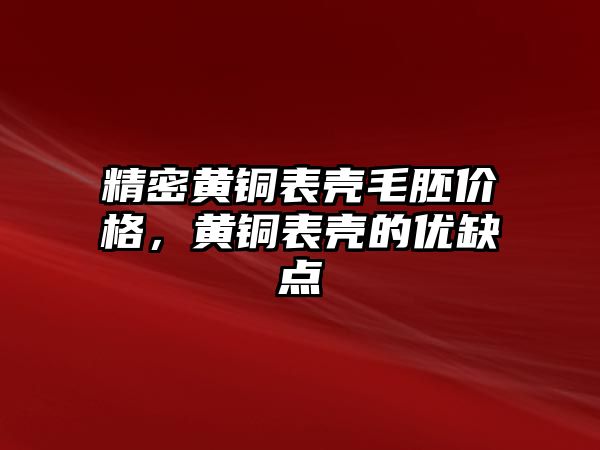 精密黄铜表壳毛胚价格，黄铜表壳的优缺点